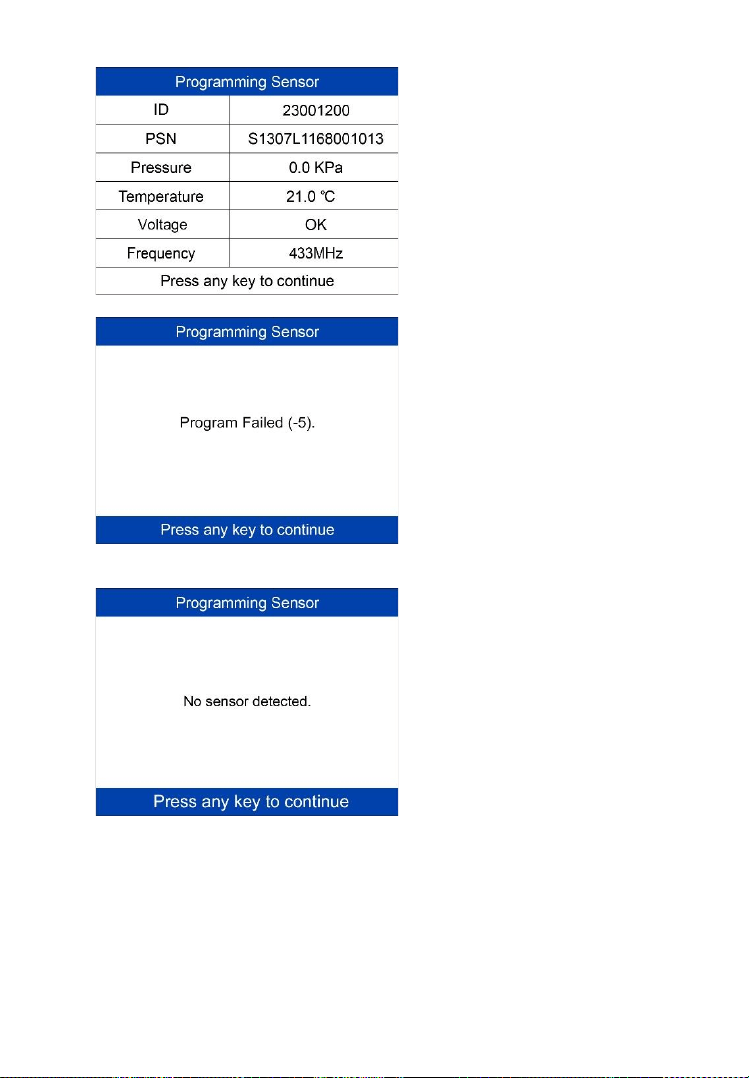 Programming Sensor

ID
23001200
PSN
S1307L1168001013
Pressure
0.0 KPa
Temperature
21.0 ℃
Voltage
OK
Frequency
433MHz

Press any key to continue

Programming Sensor

Program Failed (-5).

Press any key to continue

Programming Sensor

No sensor detected.

Press any key to continue